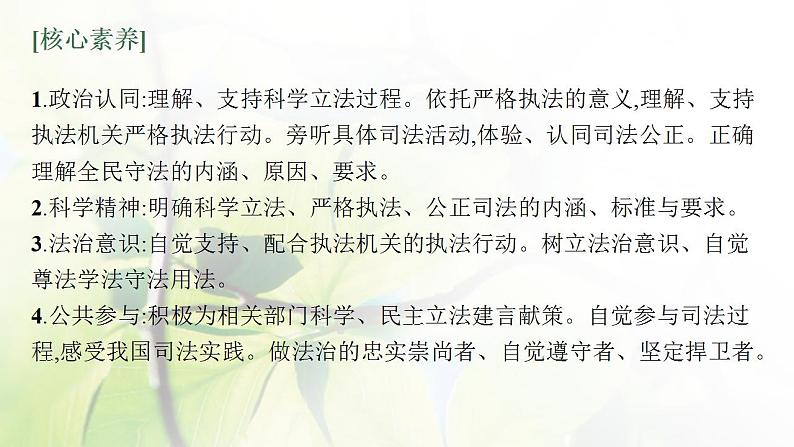 [核心素养]

1.政治认同:理解、支持科学立法过程。依托严格执法的意义,理解、支持执法机关严格执法行动。旁听具体司法活动,体验、认同司法公正。正确理解全民守法的内涵、原因、要求。
2.科学精神:明确科学立法、严格执法、公正司法的内涵、标准与要求。
3.法治意识:自觉支持、配合执法机关的执法行动。树立法治意识、自觉尊法学法守法用法。
4.公共参与:积极为相关部门科学、民主立法建言献策。自觉参与司法过程,感受我国司法实践。做法治的忠实崇尚者、自觉遵守者、坚定捍卫者。